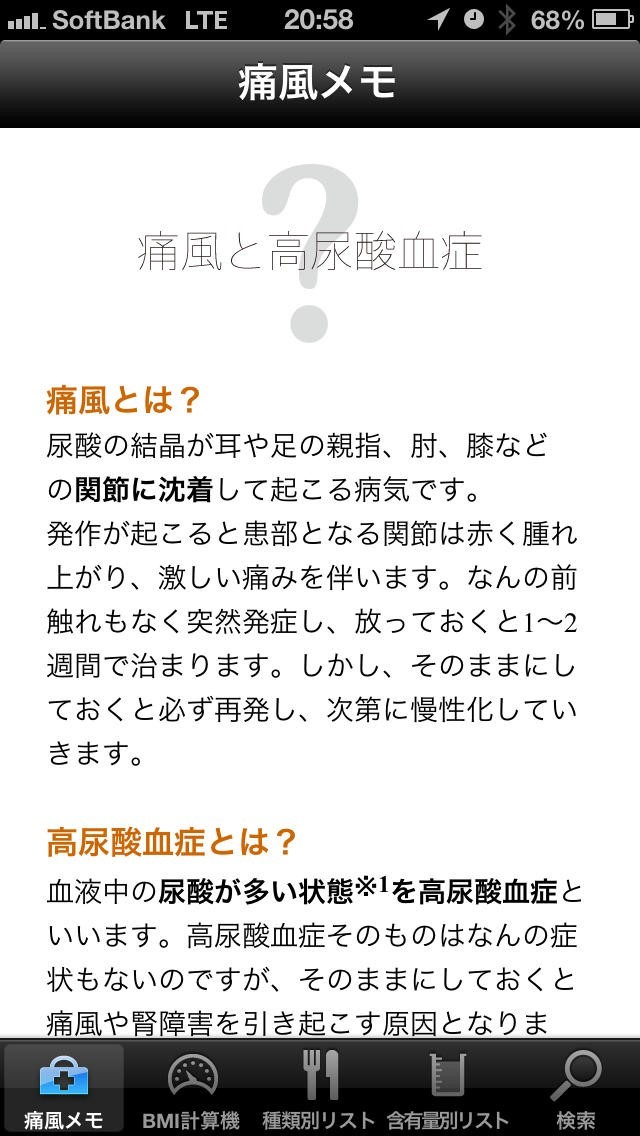 SoftBank LTE 20:58 68%

痛風メモ

?
痛風と高尿酸血症

痛風とは？
尿酸の結晶が耳や足の親指、肘、膝などの関節に沈着して起こる病気です。
発作が起こると患部となる関節は赤く腫れ上がり、激しい痛みを伴います。なんの前触れもなく突然発症し、放っておくと1〜2週間で治まります。しかし、そのままにしておくと必ず再発し、次第に慢性化していきます。

高尿酸血症とは？
血液中の尿酸が多い状態$^{※1}$を高尿酸血症といいます。高尿酸血症そのものはなんの症状もないのですが、そのままにしておくと痛風や腎障害を引き起こす原因となりま

痛風メモ　BMI計算機　種類別リスト　含有量別リスト　検索